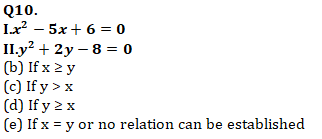 Q10.
I.$x^2 - 5x + 6 = 0$
II.$y^2 + 2y - 8 = 0$
(b) If x ≥ y
(c) If y > x
(d) If y ≥ x
(e) If x = y or no relation can be established